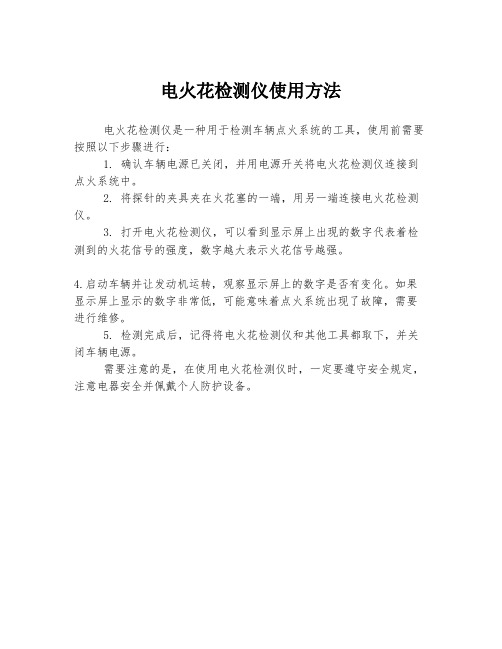 电火花检测仪使用方法

电火花检测仪是一种用于检测车辆点火系统的工具，使用前需要按照以下步骤进行：

1. 确认车辆电源已关闭，并用电源开关将电火花检测仪连接到点火系统中。

2. 将探针的夹具夹在火花塞的一端，用另一端连接电火花检测仪。

3. 打开电火花检测仪，可以看到显示屏上出现的数字代表着检测到的火花信号的强度，数字越大表示火花信号越强。

4.启动车辆并让发动机运转，观察显示屏上的数字是否有变化。如果显示屏上显示的数字非常低，可能意味着点火系统出现了故障，需要进行维修。

5. 检测完成后，记得将电火花检测仪和其他工具都取下，并关闭车辆电源。

需要注意的是，在使用电火花检测仪时，一定要遵守安全规定，注意电器安全并佩戴个人防护设备。